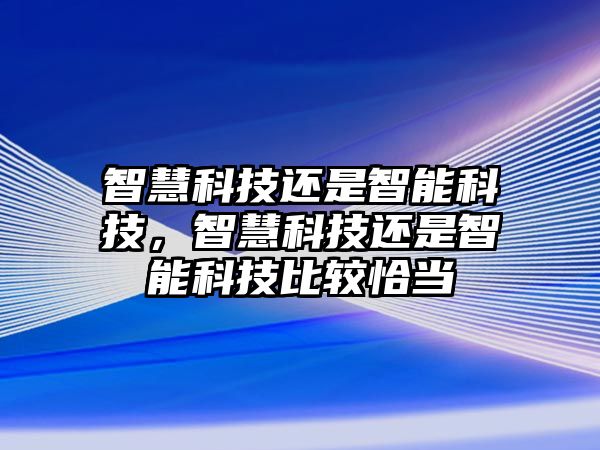 智慧科技还是智能科技，智慧科技还是智能科技比较恰当